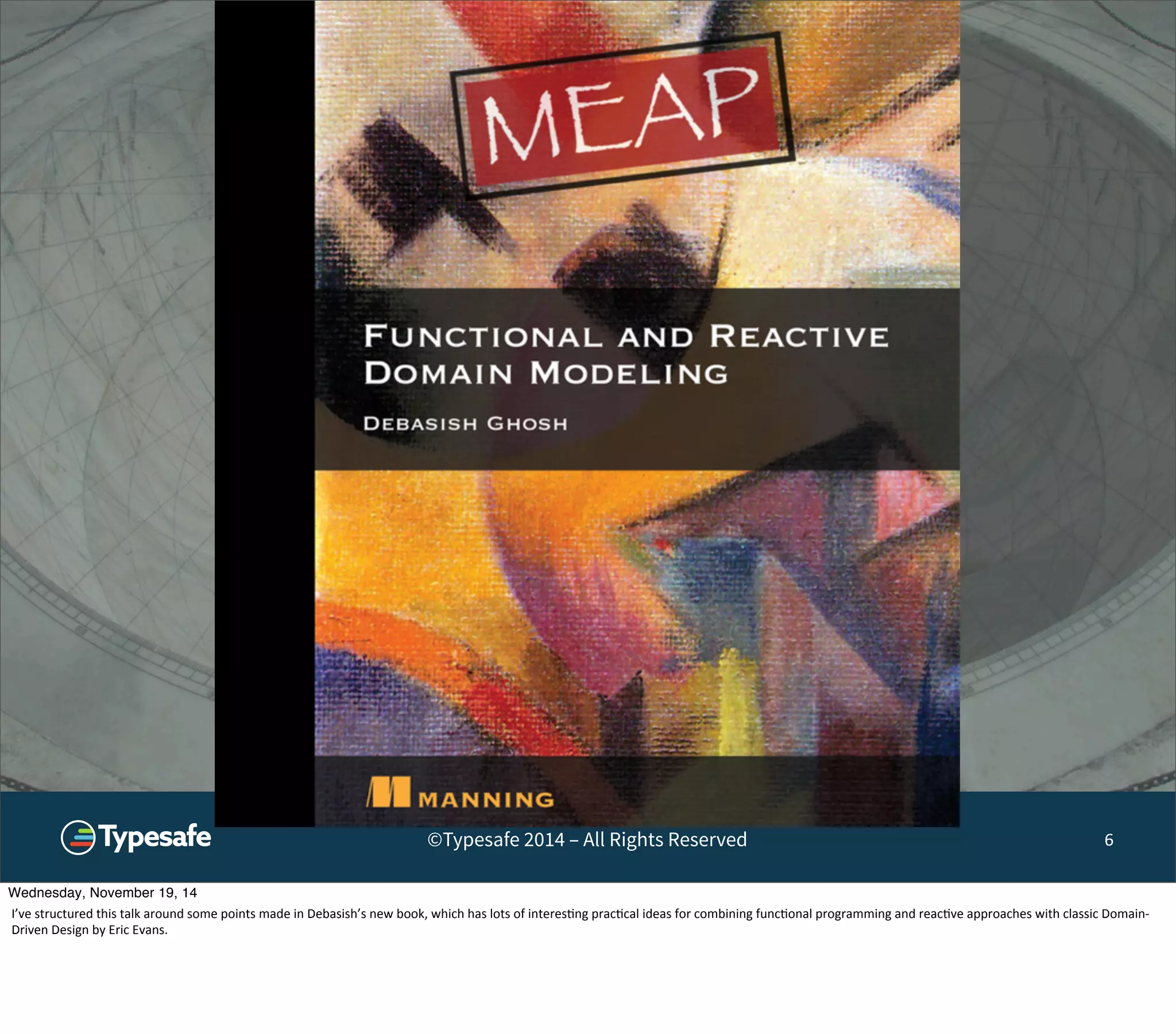 MEAP

FUNCTIONAL AND REACTIVE DOMAIN MODELING

DEBASISH GHOSH

MANNING

Typesafe

©Typesafe 2014 – All Rights Reserved

6

Wednesday, November 19, 14

I've structured this talk around some points made in Debasish's new book, which has lots of interesting practical ideas for combining functional programming and reactive approaches with classic Domain-Driven Design by Eric Evans.